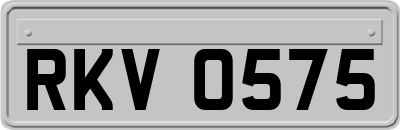 RKV 0575